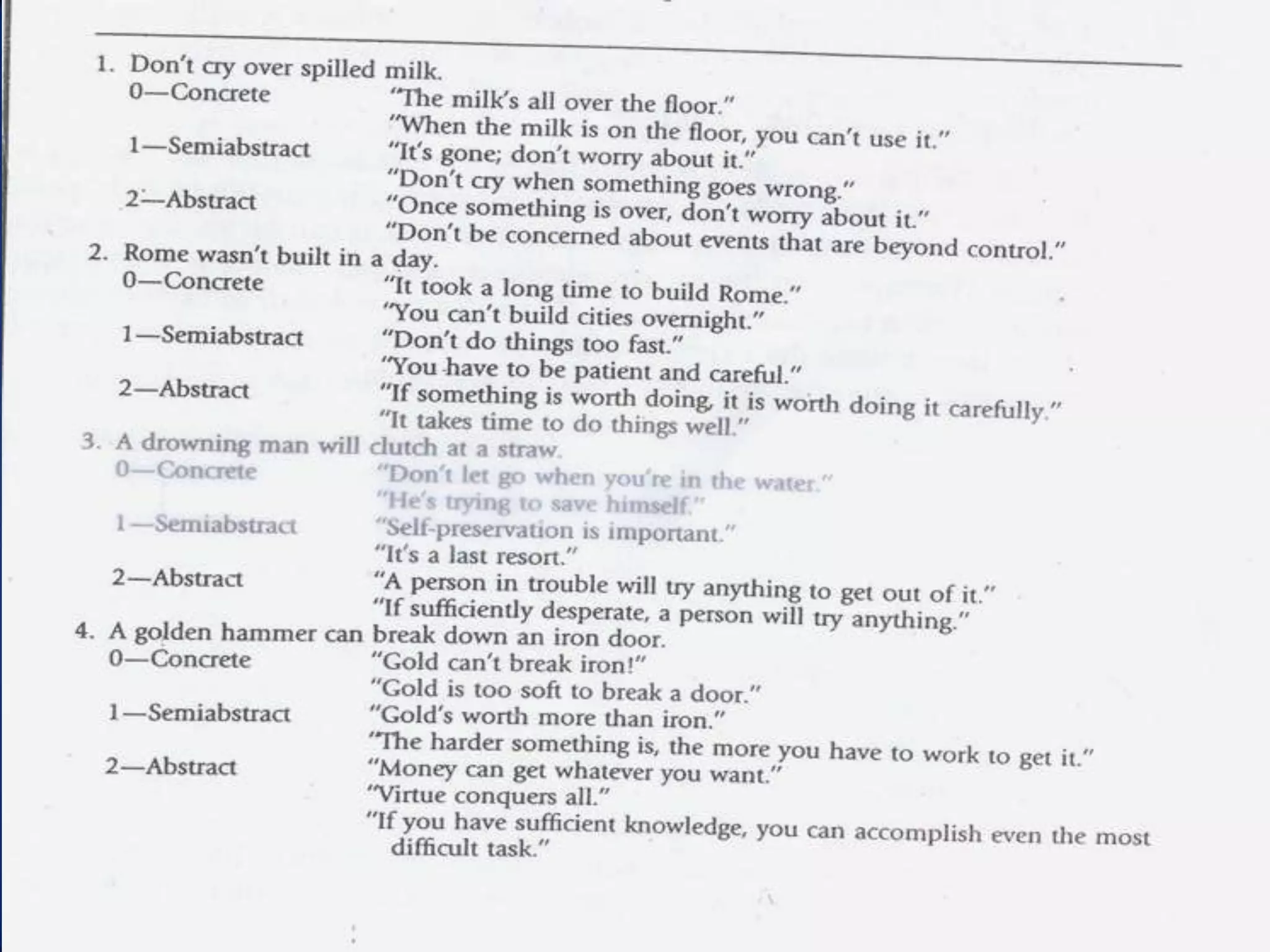 1. Don't cry over spilled milk.
0—Concrete "The milk's all over the floor."
"When the milk is on the floor, you can't use it."
1—Semiabstract "It's gone; don't worry about it."
"Don't cry when something goes wrong."
2—Abstract "Once something is over, don't worry about it."
"Don't be concerned about events that are beyond control."

2. Rome wasn't built in a day.
0—Concrete "It took a long time to build Rome."
"You can't build cities overnight."
1—Semiabstract "Don't do things too fast."
"You have to be patient and careful."
2—Abstract "If something is worth doing, it is worth doing it carefully."
"It takes time to do things well."

3. A drowning man will clutch at a straw.
0—Concrete "Don't let go when you're in the water."
"He's trying to save himself."
1—Semiabstract "Self-preservation is important."
"It's a last resort."
2—Abstract "A person in trouble will try anything to get out of it."
"If sufficiently desperate, a person will try anything."

4. A golden hammer can break down an iron door.
0—Concrete "Gold can't break iron!"
"Gold is too soft to break a door."
1—Semiabstract "Gold's worth more than iron."
"The harder something is, the more you have to work to get it."
2—Abstract "Money can get whatever you want."
"Virtue conquers all."
"If you have sufficient knowledge, you can accomplish even the most difficult task."